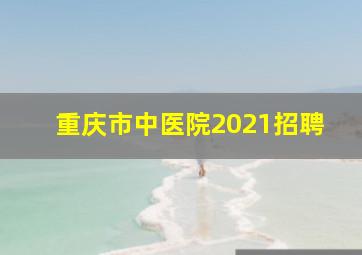 重庆市中医院2021招聘